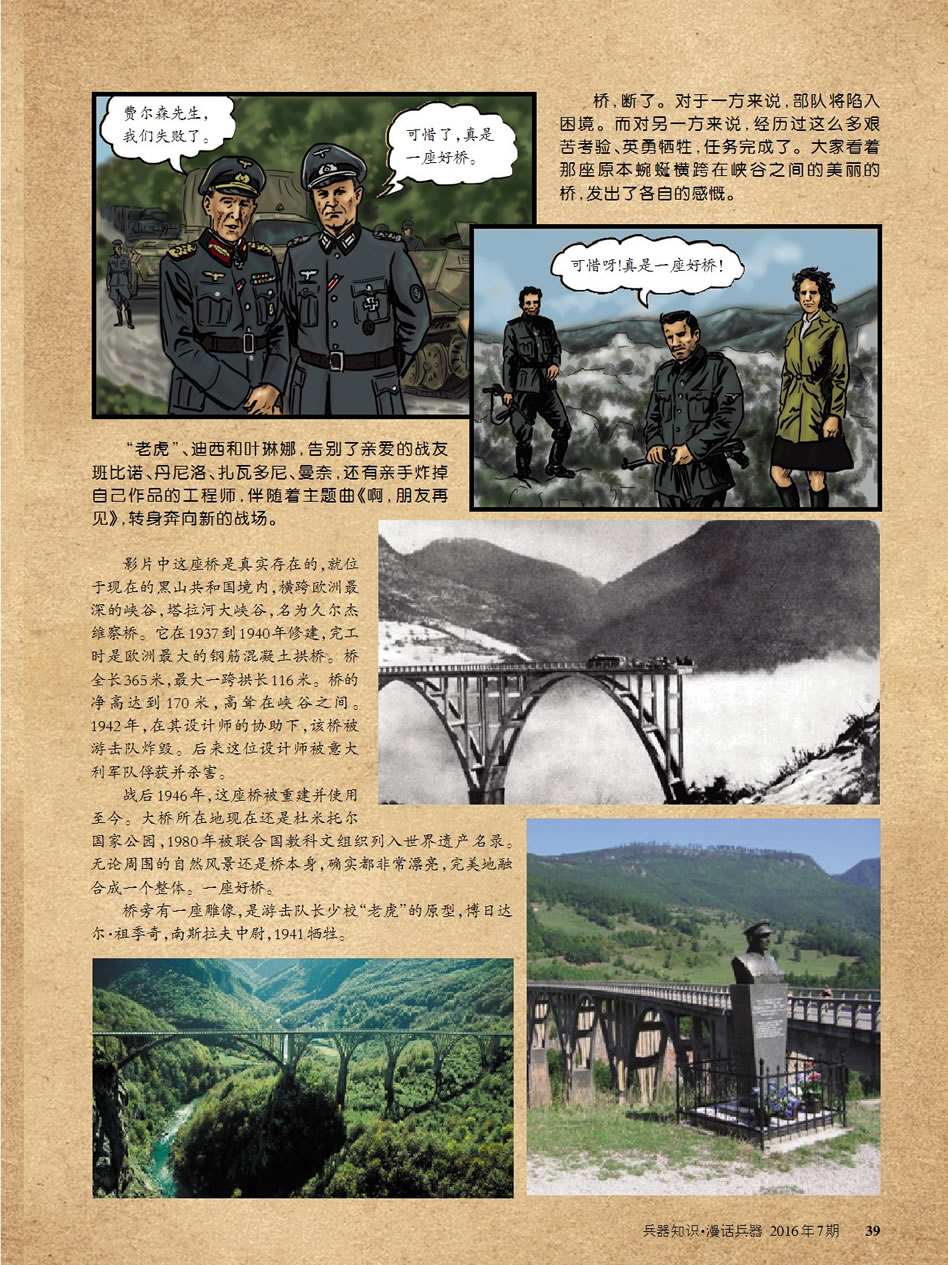 费尔森先生，我们失败了。

可惜了，真是一座好桥。

桥，断了。对于一方来说，部队将陷入困境。而对另一方来说，经历过这么多艰苦考验、英勇牺牲，任务完成了。大家看着那座原本蜿蜒横跨在峡谷之间的美丽的桥，发出了各自的感慨。

可惜呀！真是一座好桥！

“老虎”、迪西和叶琳娜，告别了亲爱的战友班比诺、丹尼洛、扎瓦多尼、曼奈，还有亲手炸掉自己作品的工程师，伴随着主题曲《啊，朋友再见》，转身奔向新的战场。

影片中这座桥是真实存在的，就位于现在的黑山共和国境内，横跨欧洲最深的峡谷，塔拉河大峡谷，名为久尔杰维察桥。它在1937到1940年修建，完工时是欧洲最大的钢筋混凝土拱桥。桥全长365米，最大一跨拱长116米。桥的净高达到170米，高耸在峡谷之间。1942年，在其设计师的协助下，该桥被游击队炸毁。后来这位设计师被意大利军队俘获并杀害。

战后1946年，这座桥被重建并使用至今。大桥所在地现在还是杜米托尔国家公园，1980年被联合国教科文组织列入世界遗产名录。无论周围的自然风景还是桥本身，确实都非常漂亮，完美地融合成一个整体。一座好桥。

桥旁有一座雕像，是游击队长少校“老虎”的原型，博日达尔·祖季奇，南斯拉夫中尉，1941牺牲。

兵器知识·漫话兵器 2016年7期 39